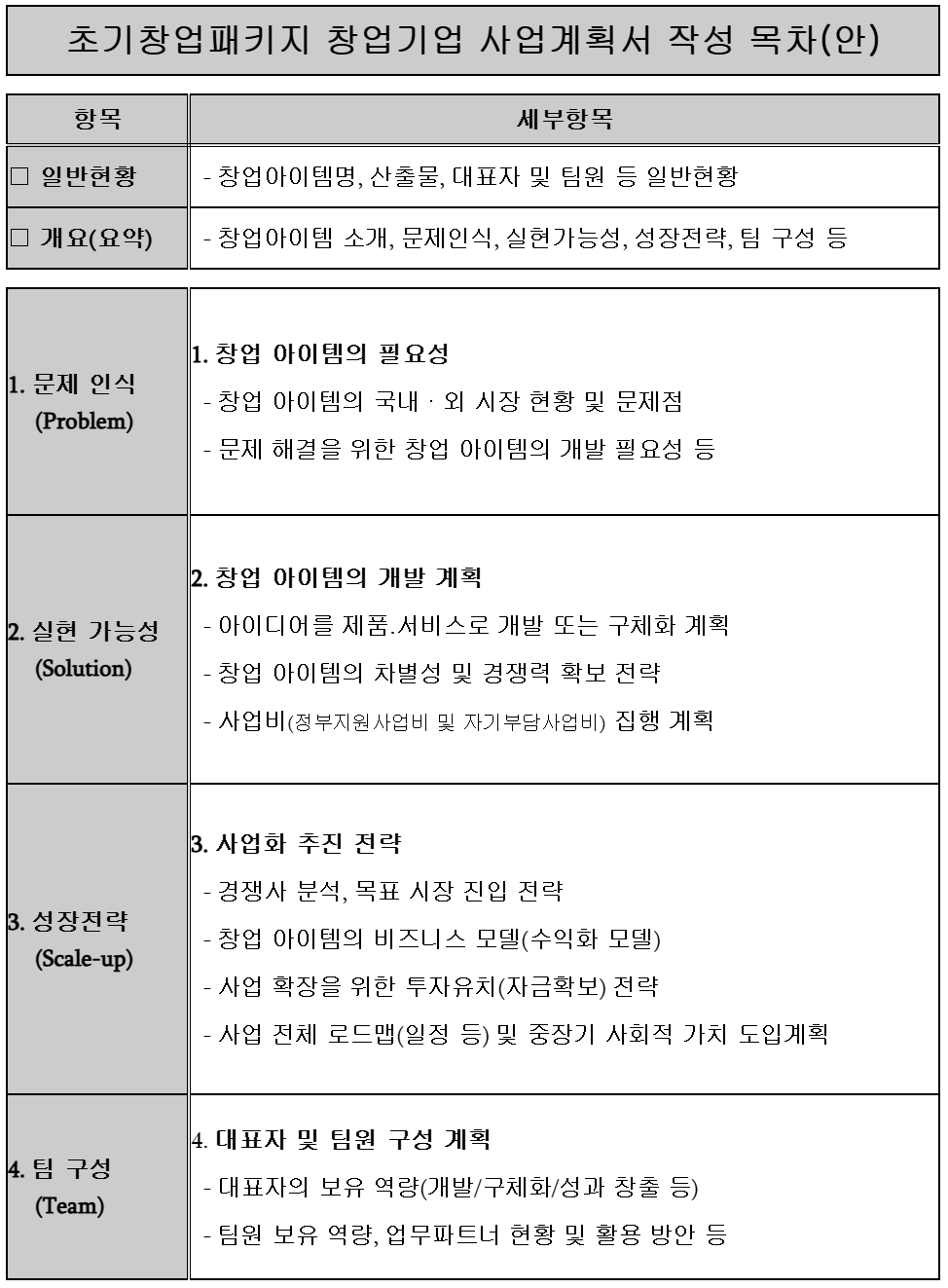 초기창업패키지 창업기업 사업계획서 작성 목차(안)

| 항목 | 세부항목 |
|---|---|
| □ 일반현황 | - 창업아이템명, 산출물, 대표자 및 팀원 등 일반현황 |
| □ 개요(요약) | - 창업아이템 소개, 문제인식, 실현가능성, 성장전략, 팀 구성 등 |

| | |
|---|---|
| 1. 문제 인식 (Problem) | 1. 창업 아이템의 필요성<br>- 창업 아이템의 국내 · 외 시장 현황 및 문제점<br>- 문제 해결을 위한 창업 아이템의 개발 필요성 등 |
| 2. 실현 가능성 (Solution) | 2. 창업 아이템의 개발 계획<br>- 아이디어를 제품.서비스로 개발 또는 구체화 계획<br>- 창업 아이템의 차별성 및 경쟁력 확보 전략<br>- 사업비(정부지원사업비 및 자기부담사업비) 집행 계획 |
| 3. 성장전략 (Scale-up) | 3. 사업화 추진 전략<br>- 경쟁사 분석, 목표 시장 진입 전략<br>- 창업 아이템의 비즈니스 모델(수익화 모델)<br>- 사업 확장을 위한 투자유치(자금확보) 전략<br>- 사업 전체 로드맵(일정 등) 및 중장기 사회적 가치 도입계획 |
| 4. 팀 구성 (Team) | 4. 대표자 및 팀원 구성 계획<br>- 대표자의 보유 역량(개발/구체화/성과 창출 등)<br>- 팀원 보유 역량, 업무파트너 현황 및 활용 방안 등 |